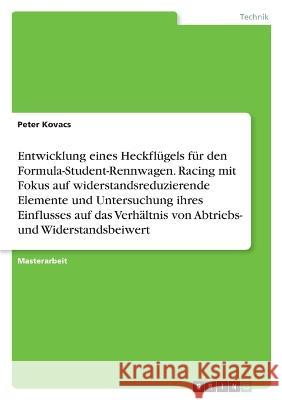 Technik

Peter Kovacs

Entwicklung eines Heckflügels für den Formula-Student-Rennwagen. Racing mit Fokus auf widerstandsreduzierende Elemente und Untersuchung ihres Einflusses auf das Verhältnis von Abtriebs- und Widerstandsbeiwert

Masterarbeit

Kraina Książek